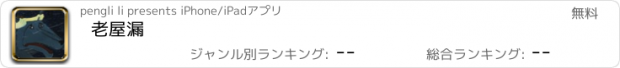 pengli li presents iPhone/iPadアプリ

無料

老屋漏

ジャンル別ランキング: --

総合ランキング: --